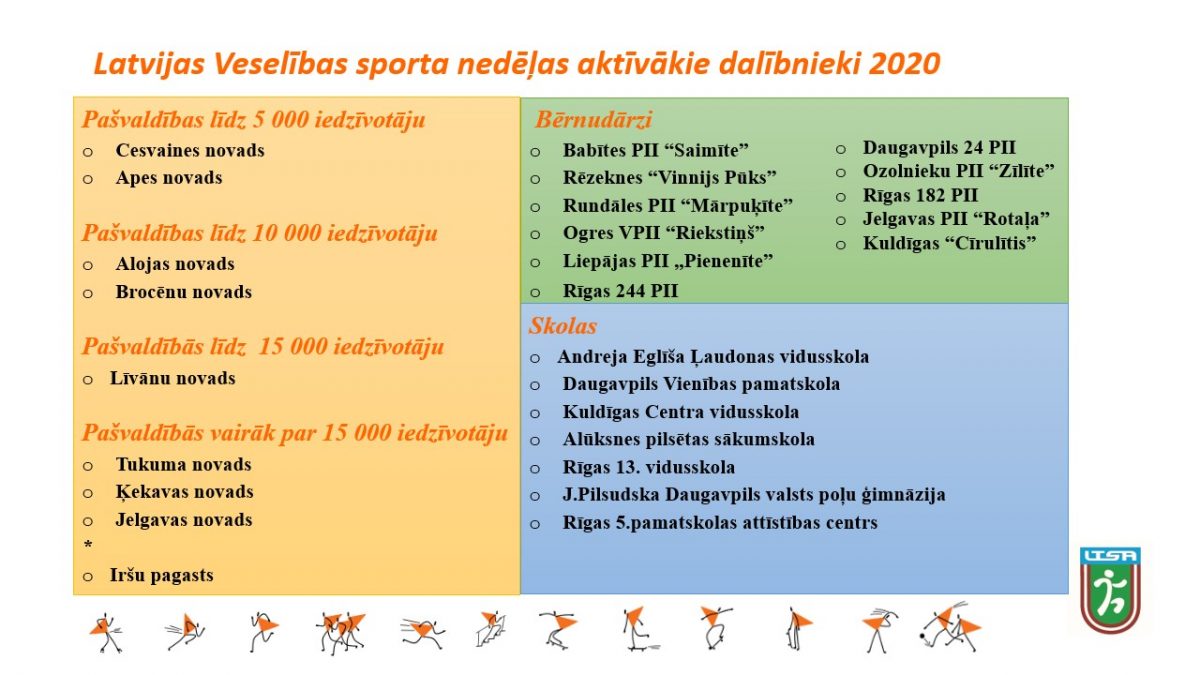 Latvijas Veselības sporta nedēļas aktīvākie dalībnieki 2020

Pašvaldības līdz 5 000 iedzīvotāju
o Cesvaines novads
o Apes novads

Pašvaldības līdz 10 000 iedzīvotāju
o Alojas novads
o Brocēnu novads

Pašvaldībās līdz 15 000 iedzīvotāju
o Līvānu novads

Pašvaldībās vairāk par 15 000 iedzīvotāju
o Tukuma novads
o Ķekavas novads
o Jelgavas novads
*
o Iršu pagasts

Bērnudārzi
o Babītes PII "Saimīte"
o Rēzeknes "Vinnijs Pūks"
o Rundāles PII "Mārpuķīte"
o Ogres VPII "Riekstiņš"
o Liepājas PII „Pienenīte"
o Rīgas 244 PII
o Daugavpils 24 PII
o Ozolnieku PII "Zīlīte"
o Rīgas 182 PII
o Jelgavas PII "Rotaļa"
o Kuldīgas "Cīrulītis"

Skolas
o Andreja Eglīša Ļaudonas vidusskola
o Daugavpils Vienības pamatskola
o Kuldīgas Centra vidusskola
o Alūksnes pilsētas sākumskola
o Rīgas 13. vidusskola
o J.Pilsudska Daugavpils valsts poļu ģimnāzija
o Rīgas 5.pamatskolas attīstības centrs

LTSA